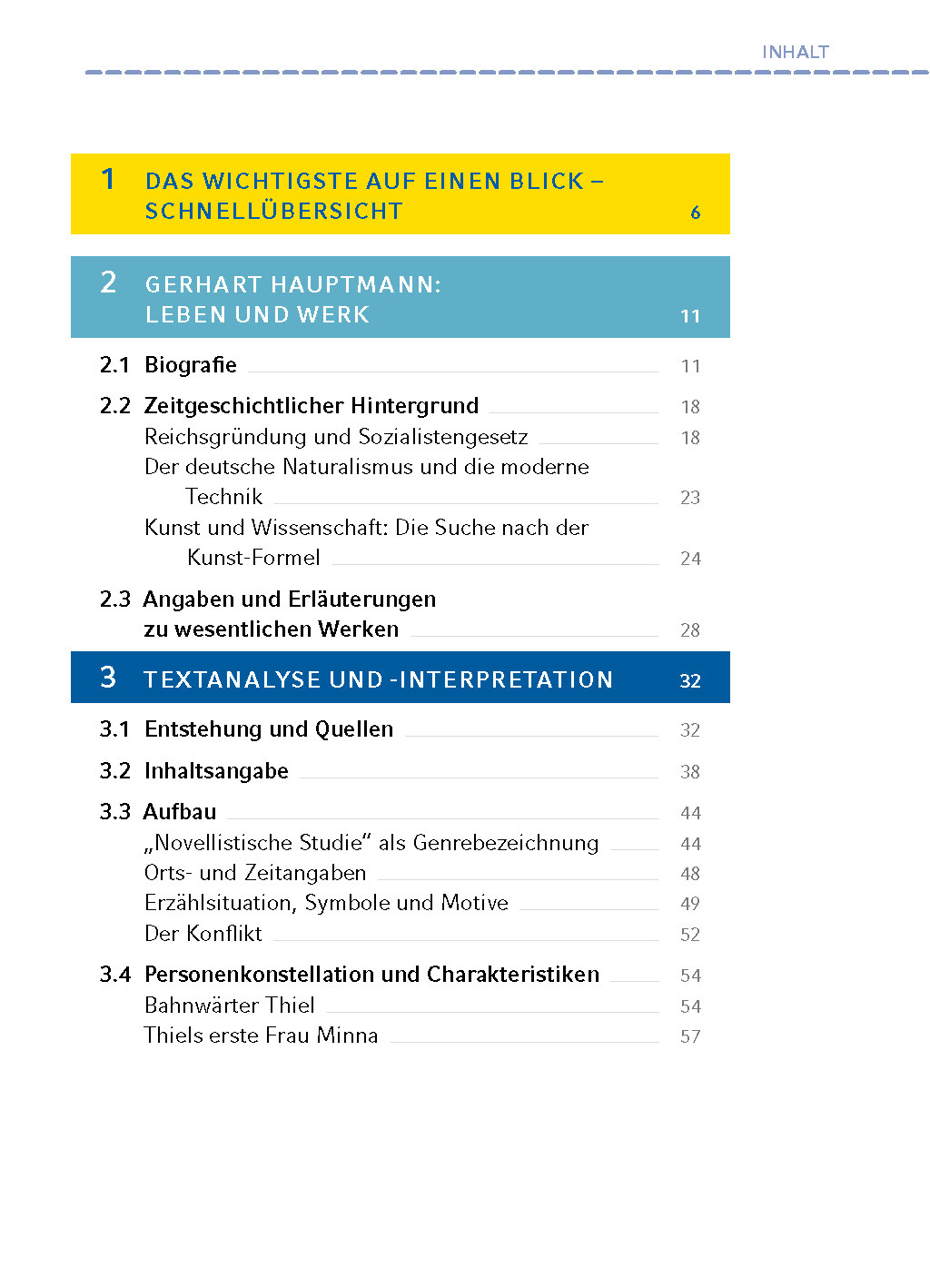 INHALT

1 DAS WICHTIGSTE AUF EINEN BLICK – SCHNELLÜBERSICHT 6

2 GERHART HAUPTMANN: LEBEN UND WERK 11

2.1 Biografie 11

2.2 Zeitgeschichtlicher Hintergrund 18
Reichsgründung und Sozialistengesetz 18
Der deutsche Naturalismus und die moderne Technik 23
Kunst und Wissenschaft: Die Suche nach der Kunst-Formel 24

2.3 Angaben und Erläuterungen zu wesentlichen Werken 28

3 TEXTANALYSE UND -INTERPRETATION 32

3.1 Entstehung und Quellen 32

3.2 Inhaltsangabe 38

3.3 Aufbau 44
„Novellistische Studie“ als Genrebezeichnung 44
Orts- und Zeitangaben 48
Erzählsituation, Symbole und Motive 49
Der Konflikt 52

3.4 Personenkonstellation und Charakteristiken 54
Bahnwärter Thiel 54
Thiels erste Frau Minna 57